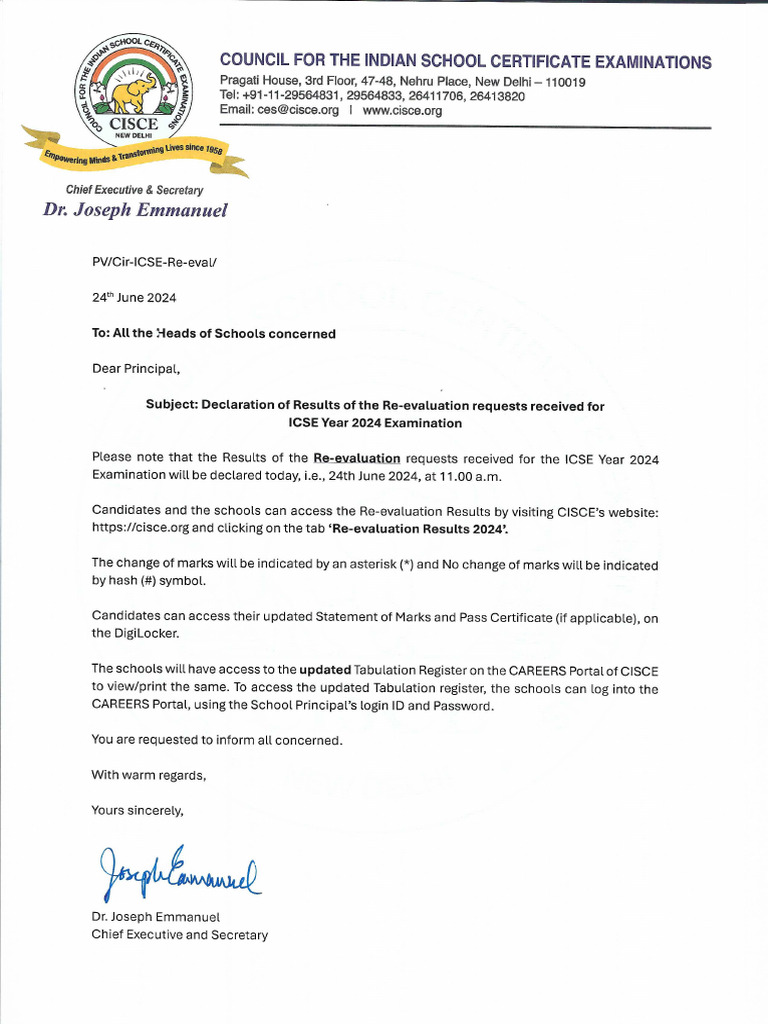 COUNCIL FOR THE INDIAN SCHOOL CERTIFICATE EXAMINATIONS
Pragati House, 3rd Floor, 47-48, Nehru Place, New Delhi – 110019
Tel: +91-11-29564831, 29564833, 26411706, 26413820
Email: ces@cisce.org | www.cisce.org

COUNCIL FOR THE INDIAN SCHOOL CERTIFICATE EXAMINATIONS
CISCE
NEW DELHI
Empowering Minds & Transforming Lives since 1958

Chief Executive & Secretary
Dr. Joseph Emmanuel

PV/Cir-ICSE-Re-eval/

24$^{th}$ June 2024

To: All the Heads of Schools concerned

Dear Principal,

Subject: Declaration of Results of the Re-evaluation requests received for ICSE Year 2024 Examination

Please note that the Results of the Re-evaluation requests received for the ICSE Year 2024 Examination will be declared today, i.e., 24th June 2024, at 11.00 a.m.

Candidates and the schools can access the Re-evaluation Results by visiting CISCE's website: https://cisce.org and clicking on the tab 'Re-evaluation Results 2024'.

The change of marks will be indicated by an asterisk (*) and No change of marks will be indicated by hash (#) symbol.

Candidates can access their updated Statement of Marks and Pass Certificate (if applicable), on the DigiLocker.

The schools will have access to the updated Tabulation Register on the CAREERS Portal of CISCE to view/print the same. To access the updated Tabulation register, the schools can log into the CAREERS Portal, using the School Principal's login ID and Password.

You are requested to inform all concerned.

With warm regards,

Yours sincerely,

Joseph Emmanuel

Dr. Joseph Emmanuel
Chief Executive and Secretary